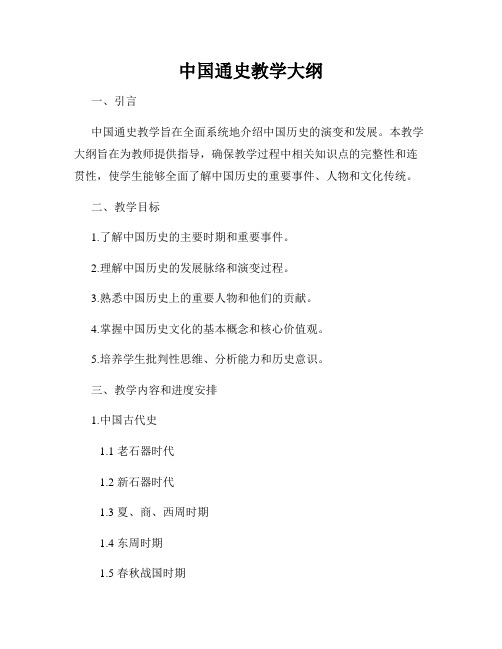 中国通史教学大纲

一、引言

中国通史教学旨在全面系统地介绍中国历史的演变和发展。本教学大纲旨在为教师提供指导，确保教学过程中相关知识点的完整性和连贯性，使学生能够全面了解中国历史的重要事件、人物和文化传统。

二、教学目标

1.了解中国历史的主要时期和重要事件。

2.理解中国历史的发展脉络和演变过程。

3.熟悉中国历史上的重要人物和他们的贡献。

4.掌握中国历史文化的基本概念和核心价值观。

5.培养学生批判性思维、分析能力和历史意识。

三、教学内容和进度安排

1.中国古代史

1.1 老石器时代

1.2 新石器时代

1.3 夏、商、西周时期

1.4 东周时期

1.5 春秋战国时期